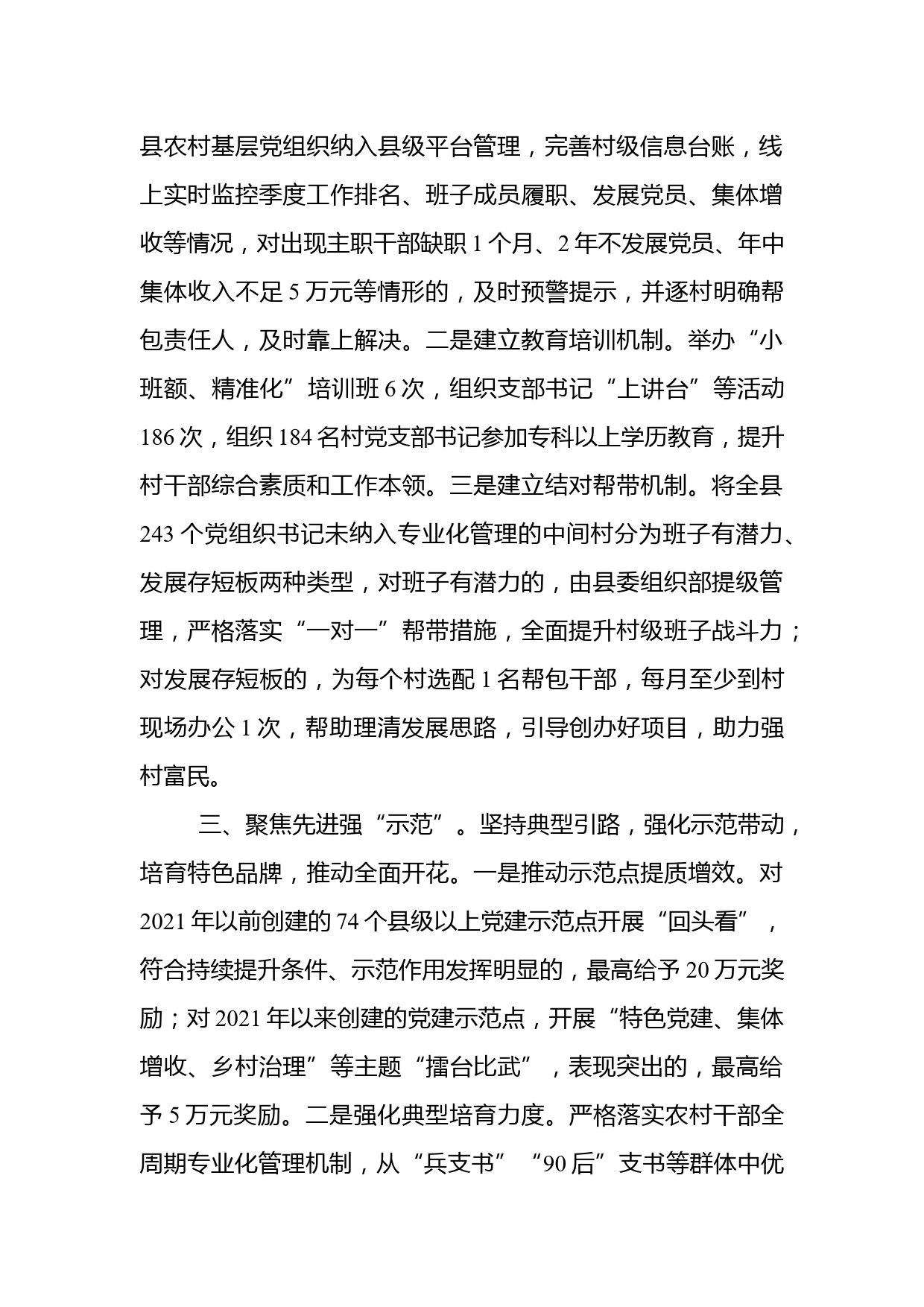 县农村基层党组织纳入县级平台管理，完善村级信息台账，线上实时监控季度工作排名、班子成员履职、发展党员、集体增收等情况，对出现主职干部缺职 1 个月、2 年不发展党员、年中集体收入不足 5 万元等情形的，及时预警提示，并逐村明确帮包责任人，及时靠上解决。二是建立教育培训机制。举办“小班额、精准化”培训班 6 次，组织支部书记“上讲台”等活动 186 次，组织 184 名村党支部书记参加专科以上学历教育，提升村干部综合素质和工作本领。三是建立结对帮带机制。将全县 243 个党组织书记未纳入专业化管理的中间村分为班子有潜力、发展存短板两种类型，对班子有潜力的，由县委组织部提级管理，严格落实“一对一”帮带措施，全面提升村级班子战斗力；对发展存短板的，为每个村选配 1 名帮包干部，每月至少到村现场办公 1 次，帮助理清发展思路，引导创办好项目，助力强村富民。

三、聚焦先进强“示范”。坚持典型引路，强化示范带动，培育特色品牌，推动全面开花。一是推动示范点提质增效。对 2021 年以前创建的 74 个县级以上党建示范点开展“回头看”，符合持续提升条件、示范作用发挥明显的，最高给予 20 万元奖励；对 2021 年以来创建的党建示范点，开展“特色党建、集体增收、乡村治理”等主题“擂台比武”，表现突出的，最高给予 5 万元奖励。二是强化典型培育力度。严格落实农村干部全周期专业化管理机制，从“兵支书”“90 后”支书等群体中优